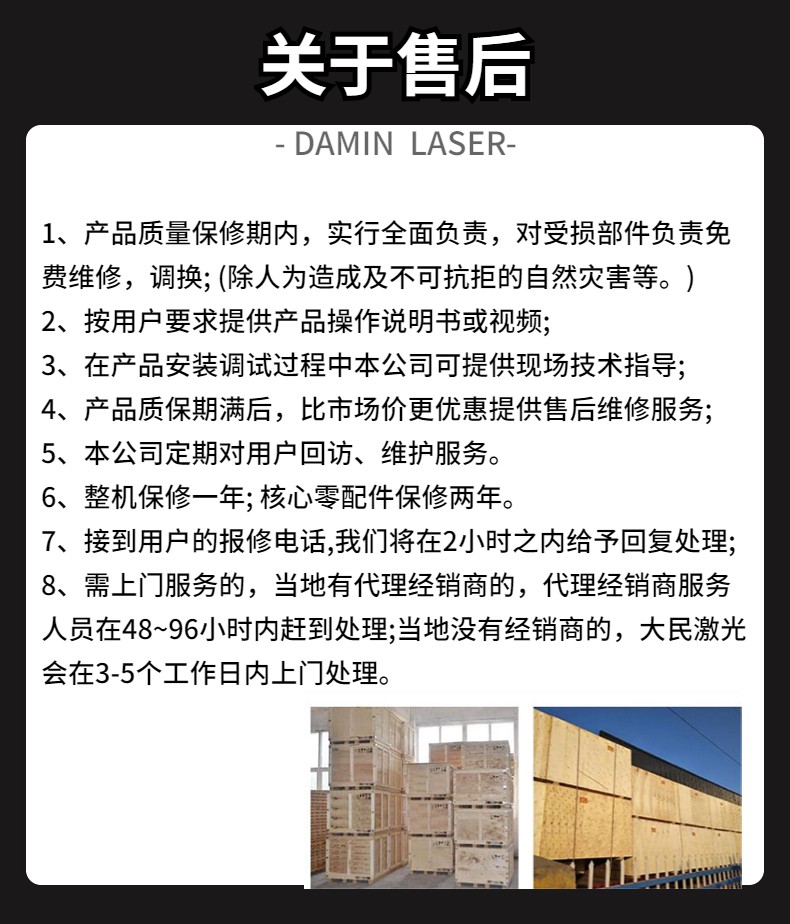 关于售后

- DAMIN LASER-

1、产品质量保修期内，实行全面负责，对受损部件负责免费维修，调换; (除人为造成及不可抗拒的自然灾害等。)

2、按用户要求提供产品操作说明书或视频;

3、在产品安装调试过程中本公司可提供现场技术指导;

4、产品质保期满后，比市场价更优惠提供售后维修服务;

5、本公司定期对用户回访、维护服务。

6、整机保修一年; 核心零配件保修两年。

7、接到用户的报修电话,我们将在2小时之内给予回复处理;

8、需上门服务的，当地有代理经销商的，代理经销商服务人员在48~96小时内赶到处理;当地没有经销商的，大民激光会在3-5个工作日内上门处理。